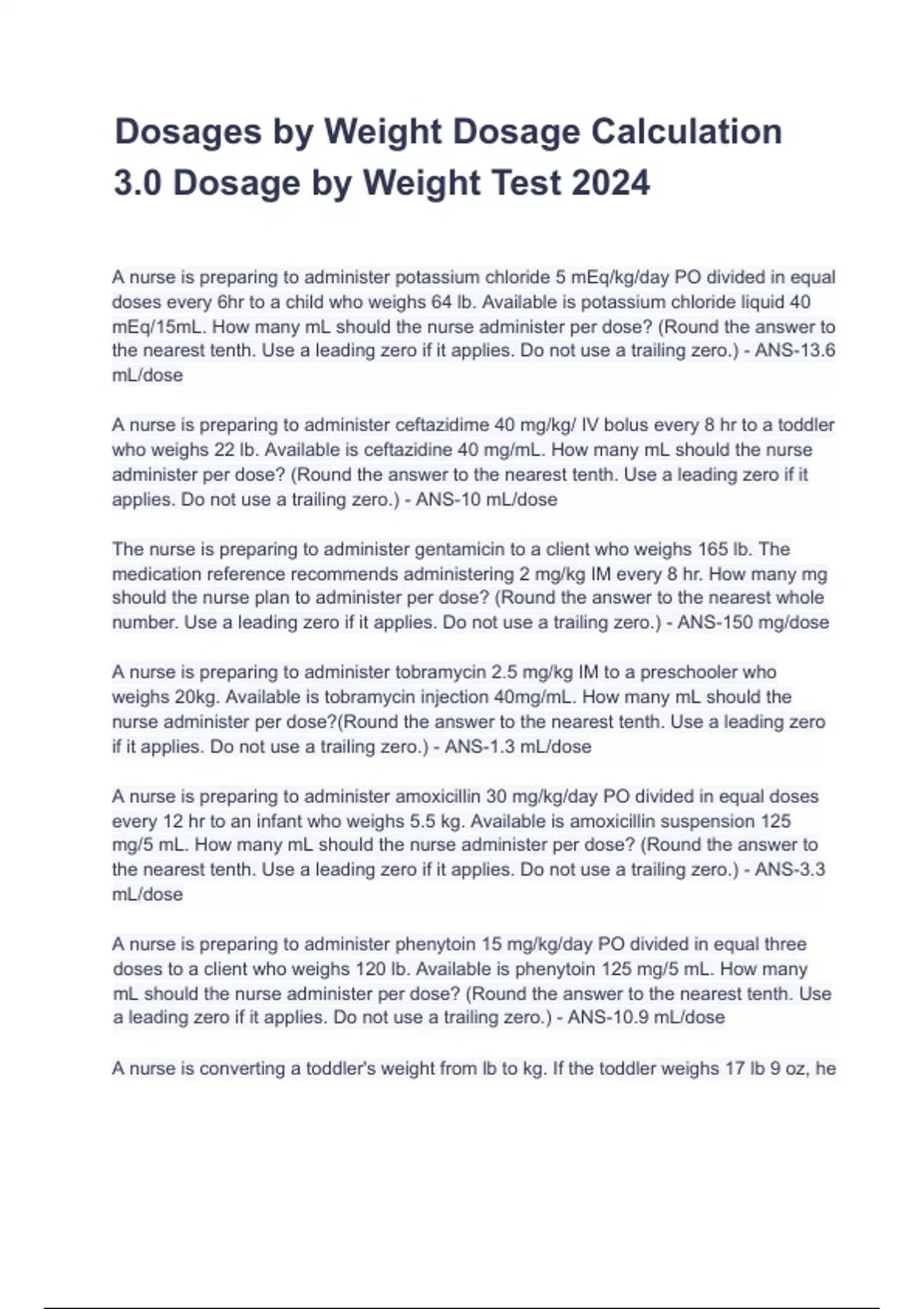 Dosages by Weight Dosage Calculation 3.0 Dosage by Weight Test 2024

A nurse is preparing to administer potassium chloride 5 mEq/kg/day PO divided in equal doses every 6hr to a child who weighs 64 lb. Available is potassium chloride liquid 40 mEq/15mL. How many mL should the nurse administer per dose? (Round the answer to the nearest tenth. Use a leading zero if it applies. Do not use a trailing zero.) - ANS-13.6 mL/dose

A nurse is preparing to administer ceftazidime 40 mg/kg/ IV bolus every 8 hr to a toddler who weighs 22 lb. Available is ceftazidine 40 mg/mL. How many mL should the nurse administer per dose? (Round the answer to the nearest tenth. Use a leading zero if it applies. Do not use a trailing zero.) - ANS-10 mL/dose

The nurse is preparing to administer gentamicin to a client who weighs 165 lb. The medication reference recommends administering 2 mg/kg IM every 8 hr. How many mg should the nurse plan to administer per dose? (Round the answer to the nearest whole number. Use a leading zero if it applies. Do not use a trailing zero.) - ANS-150 mg/dose

A nurse is preparing to administer tobramycin 2.5 mg/kg IM to a preschooler who weighs 20kg. Available is tobramycin injection 40mg/mL. How many mL should the nurse administer per dose?(Round the answer to the nearest tenth. Use a leading zero if it applies. Do not use a trailing zero.) - ANS-1.3 mL/dose

A nurse is preparing to administer amoxicillin 30 mg/kg/day PO divided in equal doses every 12 hr to an infant who weighs 5.5 kg. Available is amoxicillin suspension 125 mg/5 mL. How many mL should the nurse administer per dose? (Round the answer to the nearest tenth. Use a leading zero if it applies. Do not use a trailing zero.) - ANS-3.3 mL/dose

A nurse is preparing to administer phenytoin 15 mg/kg/day PO divided in equal three doses to a client who weighs 120 lb. Available is phenytoin 125 mg/5 mL. How many mL should the nurse administer per dose? (Round the answer to the nearest tenth. Use a leading zero if it applies. Do not use a trailing zero.) - ANS-10.9 mL/dose

A nurse is converting a toddler's weight from lb to kg. If the toddler weighs 17 lb 9 oz, he